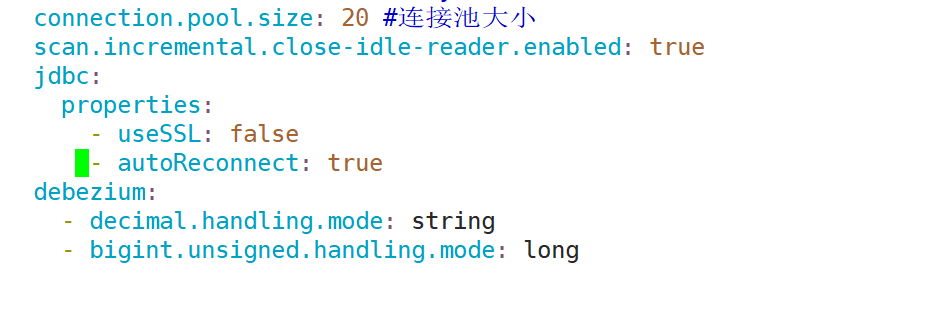 connection.pool.size: 20 #连接池大小
scan.incremental.close-idle-reader.enabled: true
jdbc:
  properties:
    - useSSL: false
    - autoReconnect: true
debezium:
  - decimal.handling.mode: string
  - bigint.unsigned.handling.mode: long